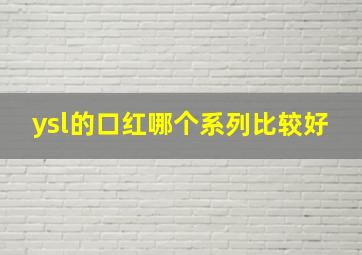 ysl的口红哪个系列比较好